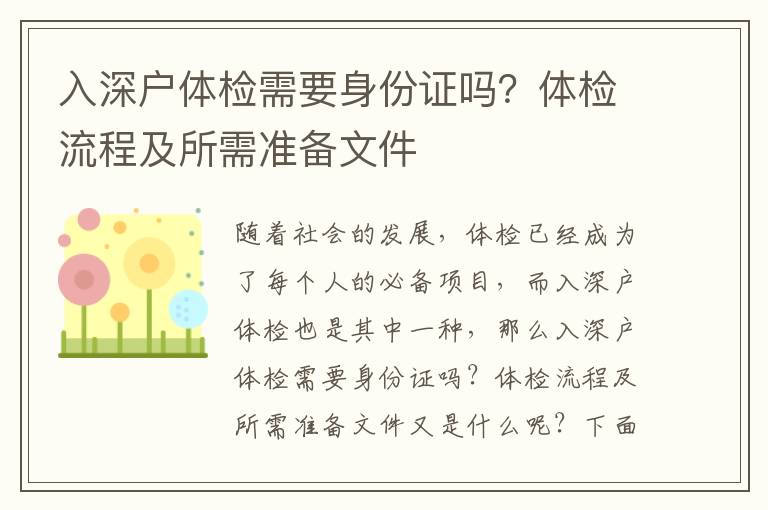 入深户体检需要身份证吗？体检流程及所需准备文件

随着社会的发展，体检已经成为了每个人的必备项目，而入深户体检也是其中一种，那么入深户体检需要身份证吗？体检流程及所需准备文件又是什么呢？下面